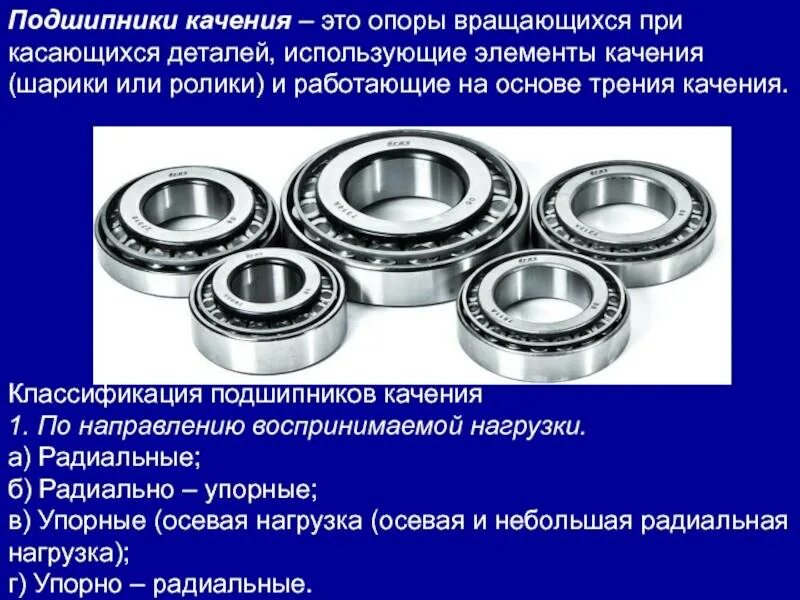 **Подшипники качения** – это опоры вращающихся при касающихся деталей, использующие элементы качения (шарики или ролики) и работающие на основе трения качения.

Классификация подшипников качения
1. По направлению воспринимаемой нагрузки.
а) Радиальные;
б) Радиально – упорные;
в) Упорные (осевая нагрузка (осевая и небольшая радиальная нагрузка);
г) Упорно – радиальные.